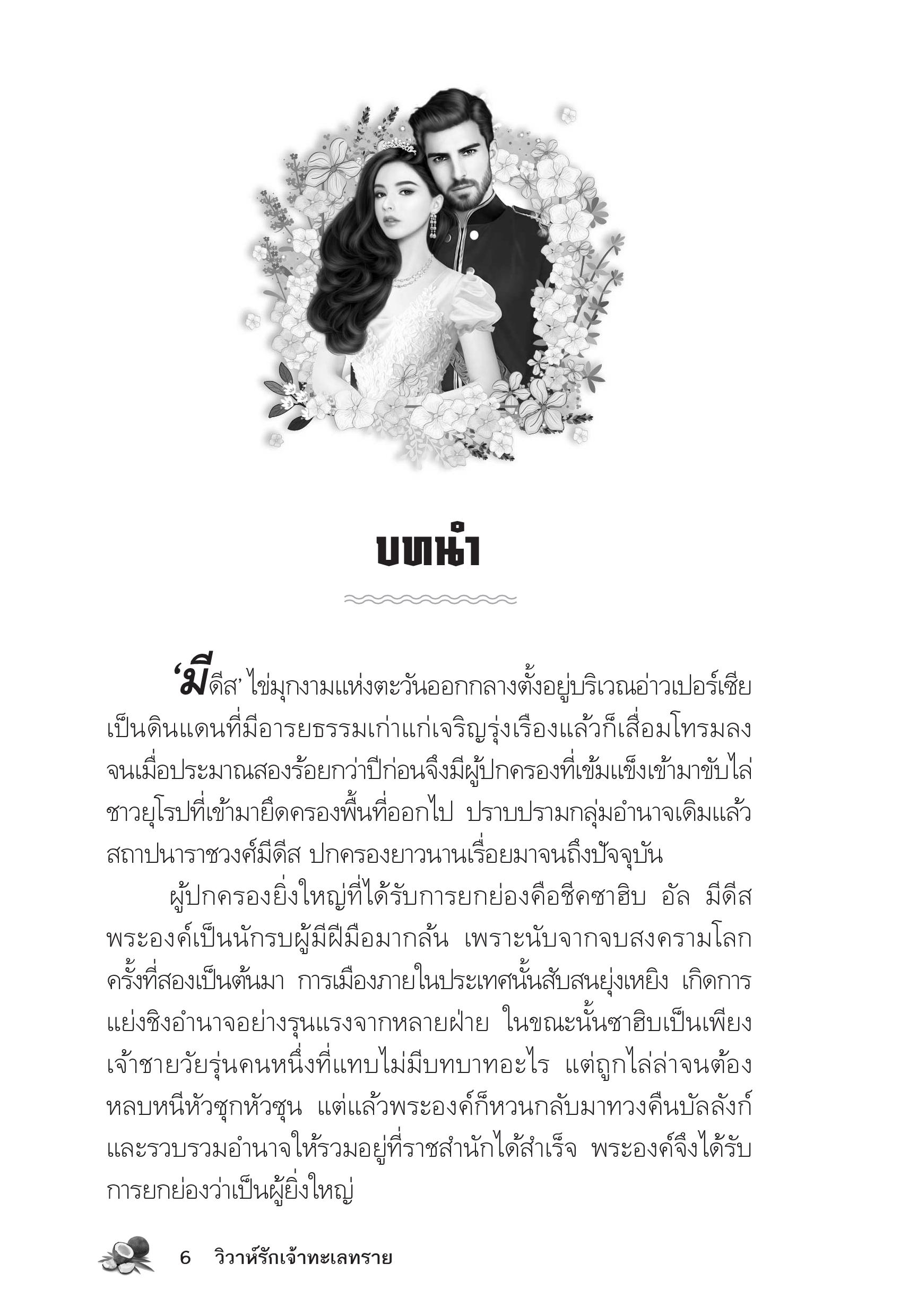 บทนำ

‘มีดีส’ ไข่มุกงามแห่งตะวันออกกลางตั้งอยู่บริเวณอ่าวเปอร์เซีย เป็นดินแดนที่มีอารยธรรมเก่าแก่เจริญรุ่งเรืองแล้วก็เสื่อมโทรมลง จนเมื่อประมาณสองร้อยกว่าปีก่อนจึงมีผู้ปกครองที่เข้มแข็งเข้ามาขับไล่ชาวยุโรปที่เข้ามายึดครองพื้นที่ออกไป ปราบปรามกลุ่มอำนาจเดิมแล้วสถาปนาราชวงศ์มีดีส ปกครองยาวนานเรื่อยมาจนถึงปัจจุบัน

ผู้ปกครองยิ่งใหญ่ที่ได้รับการยกย่องคือชีคซาฮิบ อัล มีดีส พระองค์เป็นนักรบผู้มีฝีมือมากล้น เพราะนับจากจบสงครามโลกครั้งที่สองเป็นต้นมา การเมืองภายในประเทศนั้นสับสนยุ่งเหยิง เกิดการแย่งชิงอำนาจอย่างรุนแรงจากหลายฝ่าย ในขณะนั้นซาฮิบเป็นเพียงเจ้าชายวัยรุ่นคนหนึ่งที่แทบไม่มีบทบาทอะไร แต่ถูกไล่ล่าจนต้องหลบหนีหัวซุกหัวซุน แต่แล้วพระองค์ก็หวนกลับมาทวงคืนบัลลังก์และรวบรวมอำนาจให้รวมอยู่ที่ราชสำนักได้สำเร็จ พระองค์จึงได้รับการยกย่องว่าเป็นผู้ยิ่งใหญ่

6 วิวาห์รักเจ้าทะเลทราย